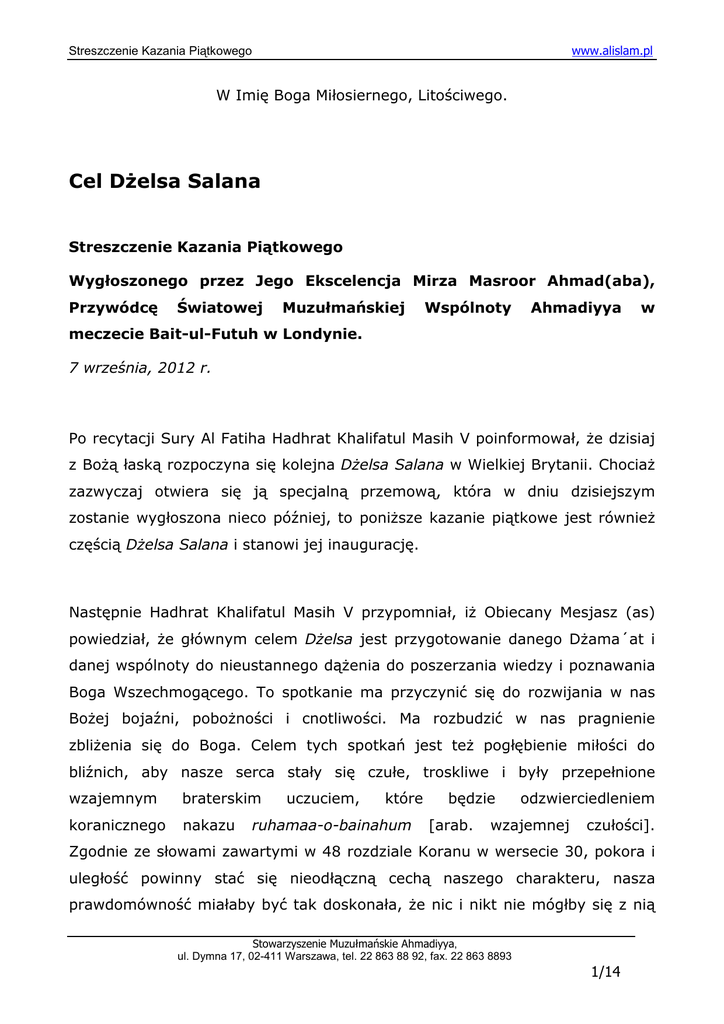 Streszczenie Kazania Piątkowego www.alislam.pl

W Imię Boga Miłosiernego, Litościwego.

Cel Dżelsa Salana

Streszczenie Kazania Piątkowego

Wygłoszonego przez Jego Ekscelencja Mirza Masroor Ahmad(aba), Przywódcę Światowej Muzułmańskiej Wspólnoty Ahmadiyya w meczecie Bait-ul-Futuh w Londynie.

7 września, 2012 r.

Po recytacji Sury Al Fatiha Hadhrat Khalifatul Masih V poinformował, że dzisiaj z Bożą łaską rozpoczyna się kolejna Dżelsa Salana w Wielkiej Brytanii. Chociaż zazwyczaj otwiera się ją specjalną przemową, która w dniu dzisiejszym zostanie wygłoszona nieco później, to poniższe kazanie piątkowe jest również częścią Dżelsa Salana i stanowi jej inaugurację.

Następnie Hadhrat Khalifatul Masih V przypomniał, iż Obiecany Mesjasz (as) powiedział, że głównym celem Dżelsa jest przygotowanie danego Dżama´at i danej wspólnoty do nieustannego dążenia do poszerzania wiedzy i poznawania Boga Wszechmogącego. To spotkanie ma przyczynić się do rozwijania w nas Bożej bojaźni, pobożności i cnotliwości. Ma rozbudzić w nas pragnienie zbliżenia się do Boga. Celem tych spotkań jest też pogłębienie miłości do bliźnich, aby nasze serca stały się czułe, troskliwe i były przepełnione wzajemnym braterskim uczuciem, które będzie odzwierciedleniem koranicznego nakazu ruhamaa-o-bainahum [arab. wzajemnej czułości]. Zgodnie ze słowami zawartymi w 48 rozdziale Koranu w wersecie 30, pokora i uległość powinny stać się nieodłączną cechą naszego charakteru, nasza prawdomówność miałaby być tak doskonała, że nic i nikt nie mógłby się z nią

Stowarzyszenie Muzułmańskie Ahmadiyya,
ul. Dymna 17, 02-411 Warszawa, tel. 22 863 88 92, fax. 22 863 8893

1/14